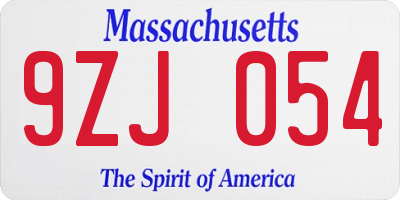 Massachusetts

9ZJ 054

The Spirit of America